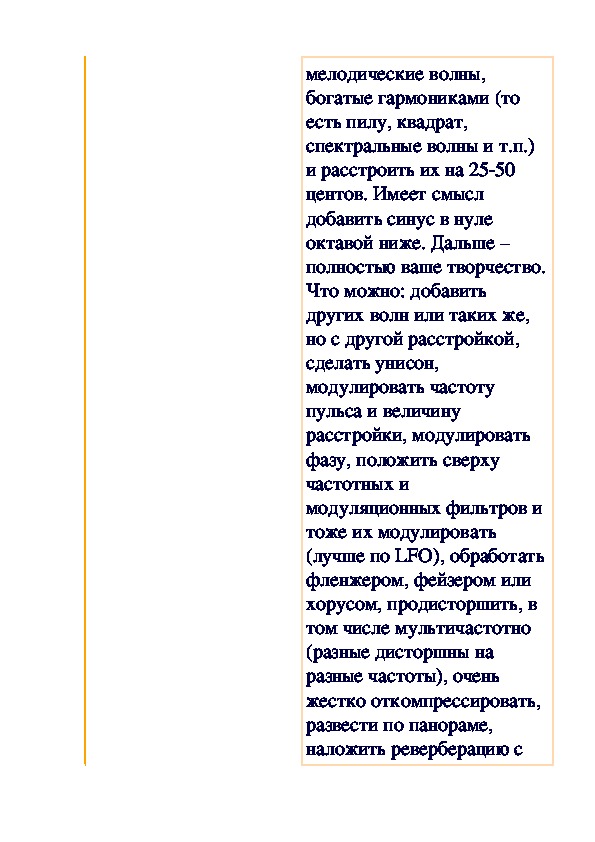 мелодические волны, богатые гармониками (то есть пилу, квадрат, спектральные волны и т.п.) и расстроить их на 25-50 центов. Имеет смысл добавить синус в нуле октавой ниже. Дальше – полностью ваше творчество. Что можно: добавить других волн или таких же, но с другой расстройкой, сделать унисон, модулировать частоту пульса и величину расстройки, модулировать фазу, положить сверху частотных и модуляционных фильтров и тоже их модулировать (лучше по LFO), обработать фленжером, фейзером или хорусом, продисторшить, в том числе мультичастотно (разные дисторшны на разные частоты), очень жестко откомпрессировать, развести по панораме, наложить реверберацию с